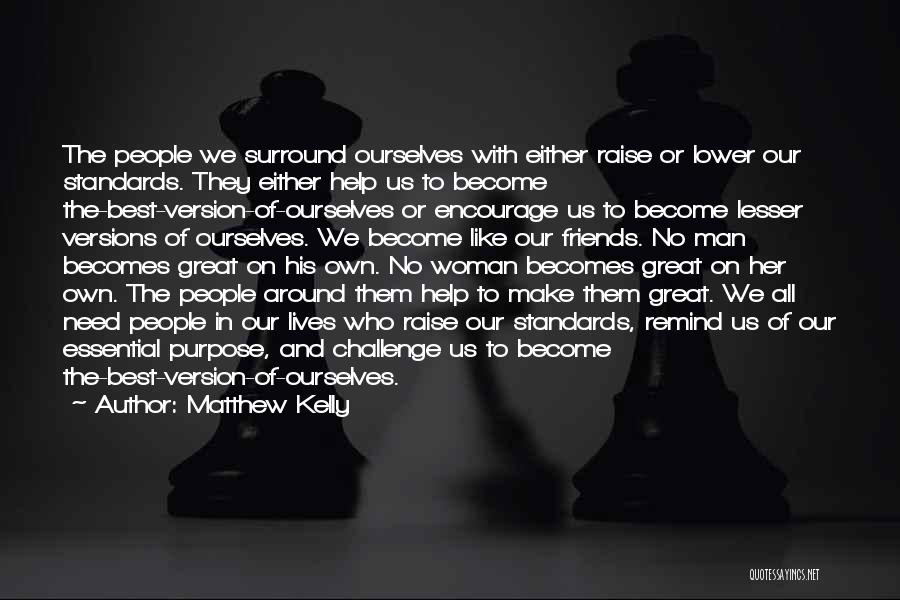 The people we surround ourselves with either raise or lower our standards. They either help us to become the-best-version-of-ourselves or encourage us to become lesser versions of ourselves. We become like our friends. No man becomes great on his own. No woman becomes great on her own. The people around them help to make them great. We all need people in our lives who raise our standards, remind us of our essential purpose, and challenge us to become the-best-version-of-ourselves.

~ Author: Matthew Kelly

QUOTESSAYINGS.NET